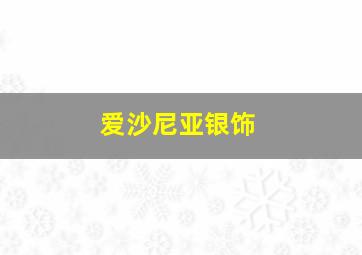 爱沙尼亚银饰